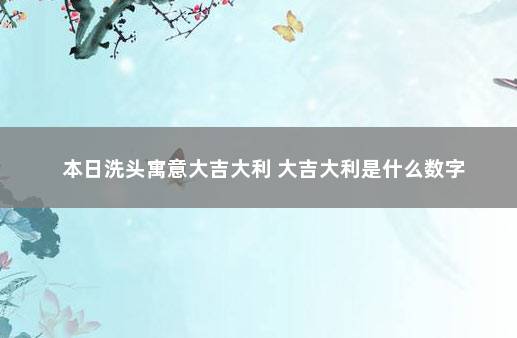 本日洗头寓意大吉大利 大吉大利是什么数字